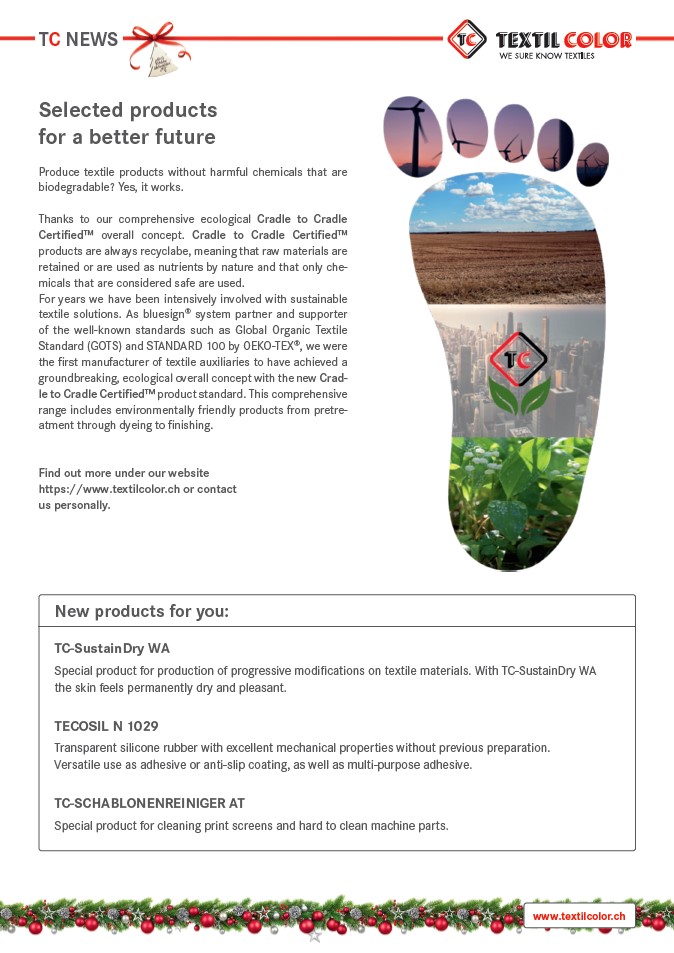 TC NEWS

TC TEXTIL COLOR
WE SURE KNOW TEXTILES

Selected products for a better future

Produce textile products without harmful chemicals that are biodegradable? Yes, it works.

Thanks to our comprehensive ecological Cradle to Cradle Certified™ overall concept. Cradle to Cradle Certified™ products are always recyclabe, meaning that raw materials are retained or are used as nutrients by nature and that only chemicals that are considered safe are used.
For years we have been intensively involved with sustainable textile solutions. As bluesign® system partner and supporter of the well-known standards such as Global Organic Textile Standard (GOTS) and STANDARD 100 by OEKO-TEX®, we were the first manufacturer of textile auxiliaries to have achieved a groundbreaking, ecological overall concept with the new Cradle to Cradle Certified™ product standard. This comprehensive range includes environmentally friendly products from pretreatment through dyeing to finishing.

Find out more under our website https://www.textilcolor.ch or contact us personally.

TC

New products for you:

TC-SustainDry WA
Special product for production of progressive modifications on textile materials. With TC-SustainDry WA the skin feels permanently dry and pleasant.

TECOSIL N 1029
Transparent silicone rubber with excellent mechanical properties without previous preparation. Versatile use as adhesive or anti-slip coating, as well as multi-purpose adhesive.

TC-SCHABLONENREINIGER AT
Special product for cleaning print screens and hard to clean machine parts.

www.textilcolor.ch